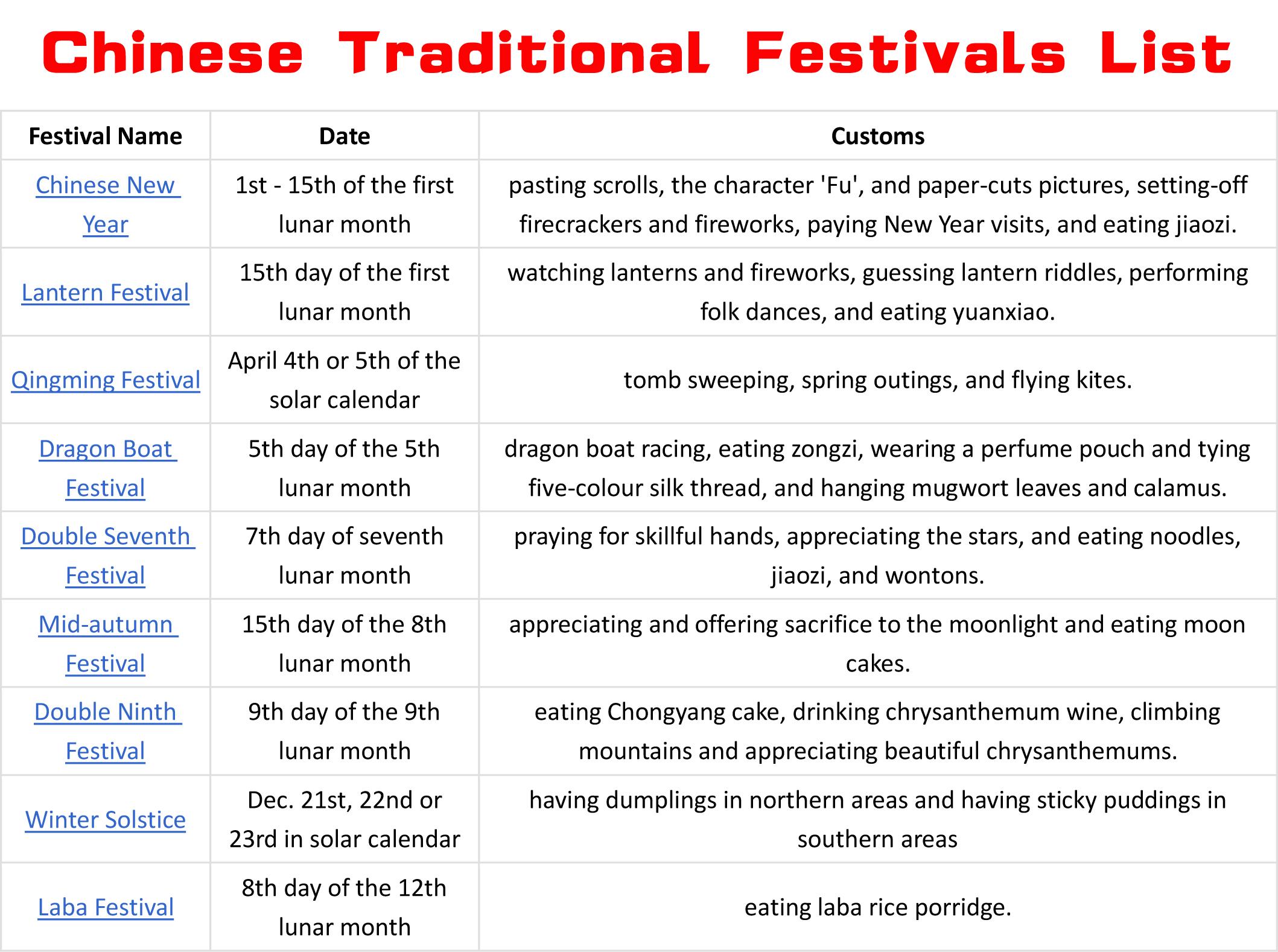 Chinese Traditional Festivals List

| Festival Name | Date | Customs |
|---|---|---|
| Chinese New Year | 1st - 15th of the first lunar month | pasting scrolls, the character 'Fu', and paper-cuts pictures, setting-off firecrackers and fireworks, paying New Year visits, and eating jiaozi. |
| Lantern Festival | 15th day of the first lunar month | watching lanterns and fireworks, guessing lantern riddles, performing folk dances, and eating yuanxiao. |
| Qingming Festival | April 4th or 5th of the solar calendar | tomb sweeping, spring outings, and flying kites. |
| Dragon Boat Festival | 5th day of the 5th lunar month | dragon boat racing, eating zongzi, wearing a perfume pouch and tying five-colour silk thread, and hanging mugwort leaves and calamus. |
| Double Seventh Festival | 7th day of seventh lunar month | praying for skillful hands, appreciating the stars, and eating noodles, jiaozi, and wontons. |
| Mid-autumn Festival | 15th day of the 8th lunar month | appreciating and offering sacrifice to the moonlight and eating moon cakes. |
| Double Ninth Festival | 9th day of the 9th lunar month | eating Chongyang cake, drinking chrysanthemum wine, climbing mountains and appreciating beautiful chrysanthemums. |
| Winter Solstice | Dec. 21st, 22nd or 23rd in solar calendar | having dumplings in northern areas and having sticky puddings in southern areas |
| Laba Festival | 8th day of the 12th lunar month | eating laba rice porridge. |